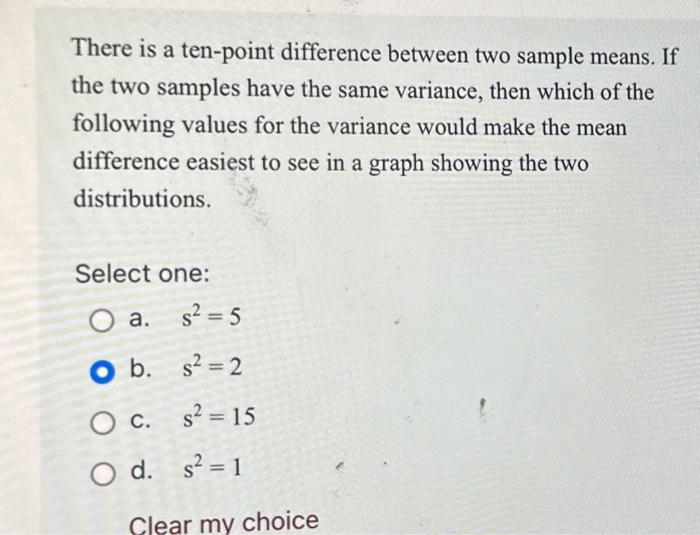 There is a ten-point difference between two sample means. If the two samples have the same variance, then which of the following values for the variance would make the mean difference easiest to see in a graph showing the two distributions.

Select one:

a. $s^2 = 5$

b. $s^2 = 2$

c. $s^2 = 15$

d. $s^2 = 1$

Clear my choice